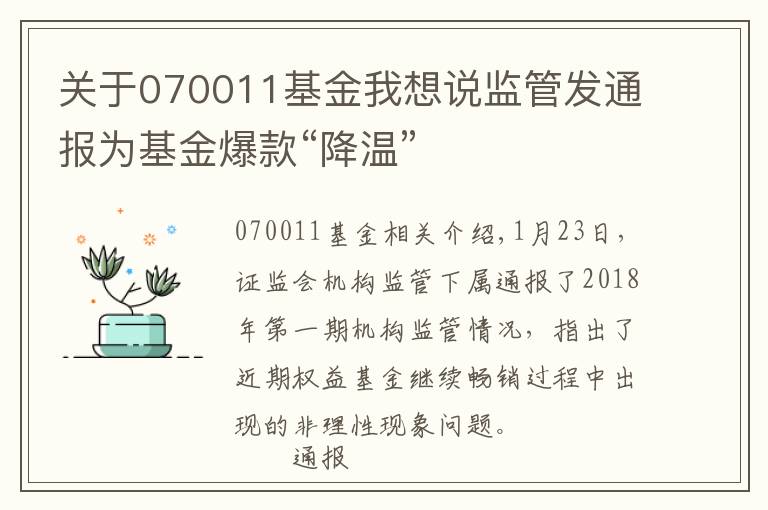 关于070011基金我想说监管发通报为基金爆款“降温”

070011基金相关介绍,1月23日，证监会机构监管下属通报了2018年第一期机构监管情况，指出了近期权益基金继续畅销过程中出现的非理性现象问题。

通报